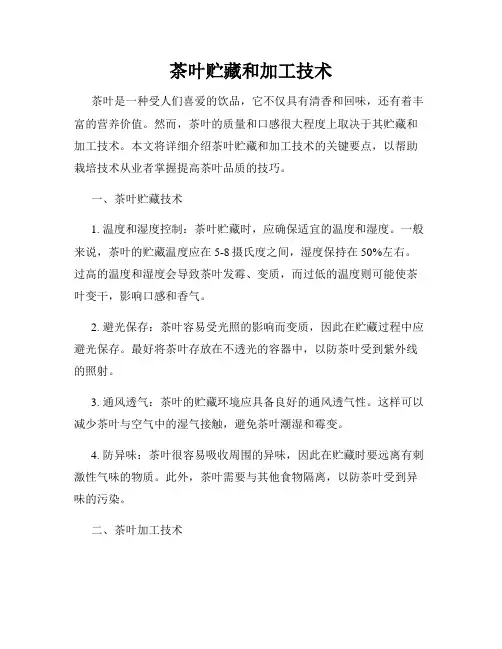 茶叶贮藏和加工技术

茶叶是一种受人们喜爱的饮品，它不仅具有清香和回味，还有着丰富的营养价值。然而，茶叶的质量和口感很大程度上取决于其贮藏和加工技术。本文将详细介绍茶叶贮藏和加工技术的关键要点，以帮助栽培技术从业者掌握提高茶叶品质的技巧。

一、茶叶贮藏技术

1. 温度和湿度控制：茶叶贮藏时，应确保适宜的温度和湿度。一般来说，茶叶的贮藏温度应在 5-8 摄氏度之间，湿度保持在 50%左右。过高的温度和湿度会导致茶叶发霉、变质，而过低的温度则可能使茶叶变干，影响口感和香气。

2. 避光保存：茶叶容易受光照的影响而变质，因此在贮藏过程中应避光保存。最好将茶叶存放在不透光的容器中，以防茶叶受到紫外线的照射。

3. 通风透气：茶叶的贮藏环境应具备良好的通风透气性。这样可以减少茶叶与空气中的湿气接触，避免茶叶潮湿和霉变。

4. 防异味：茶叶很容易吸收周围的异味，因此在贮藏时要远离有刺激性气味的物质。此外，茶叶需要与其他食物隔离，以防茶叶受到异味的污染。

二、茶叶加工技术